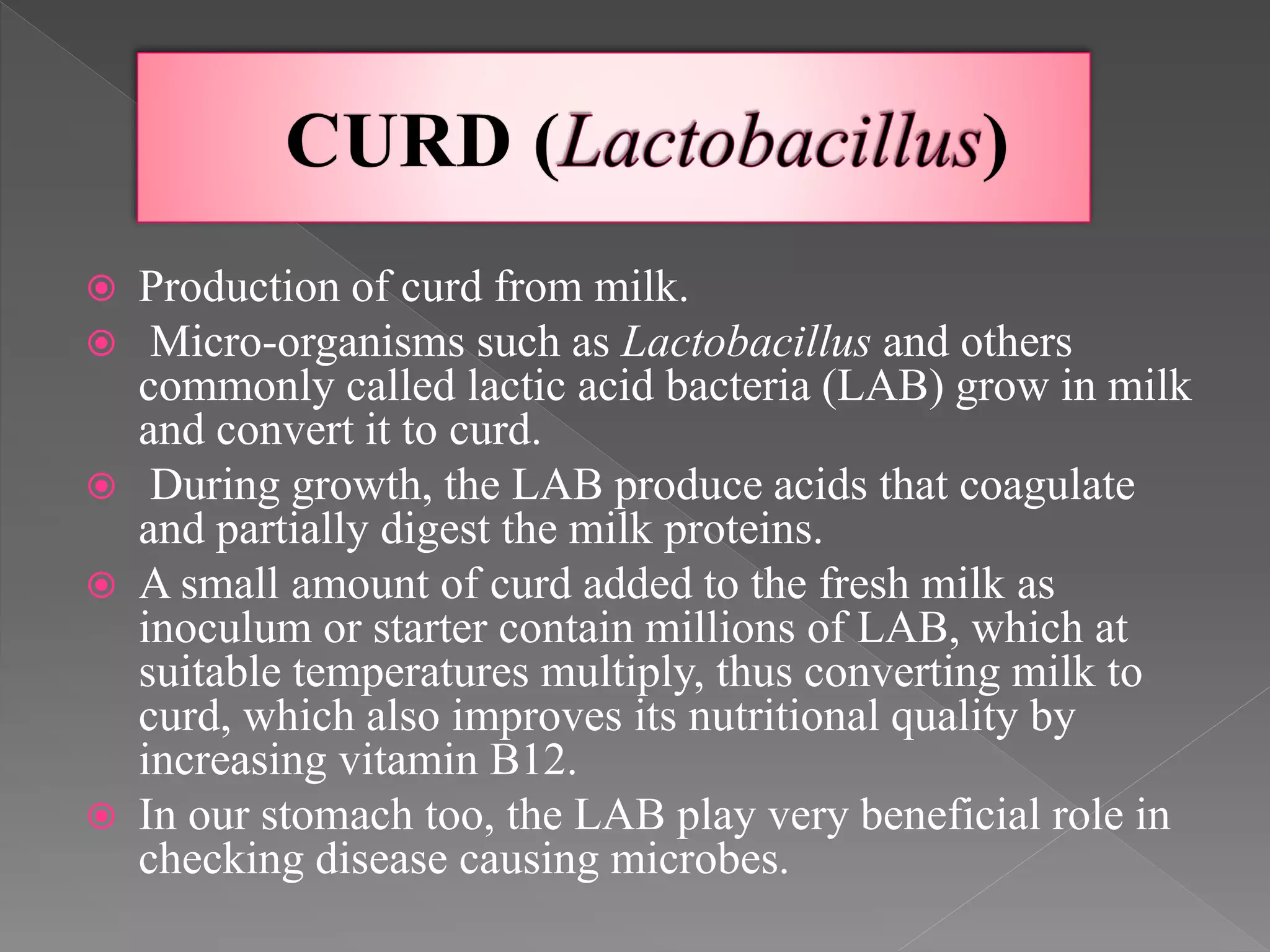 CURD (Lactobacillus)

Production of curd from milk.

Micro-organisms such as Lactobacillus and others commonly called lactic acid bacteria (LAB) grow in milk and convert it to curd.

During growth, the LAB produce acids that coagulate and partially digest the milk proteins.

A small amount of curd added to the fresh milk as inoculum or starter contain millions of LAB, which at suitable temperatures multiply, thus converting milk to curd, which also improves its nutritional quality by increasing vitamin B12.

In our stomach too, the LAB play very beneficial role in checking disease causing microbes.